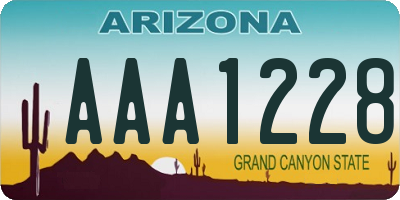 ARIZONA

AAA1228

GRAND CANYON STATE